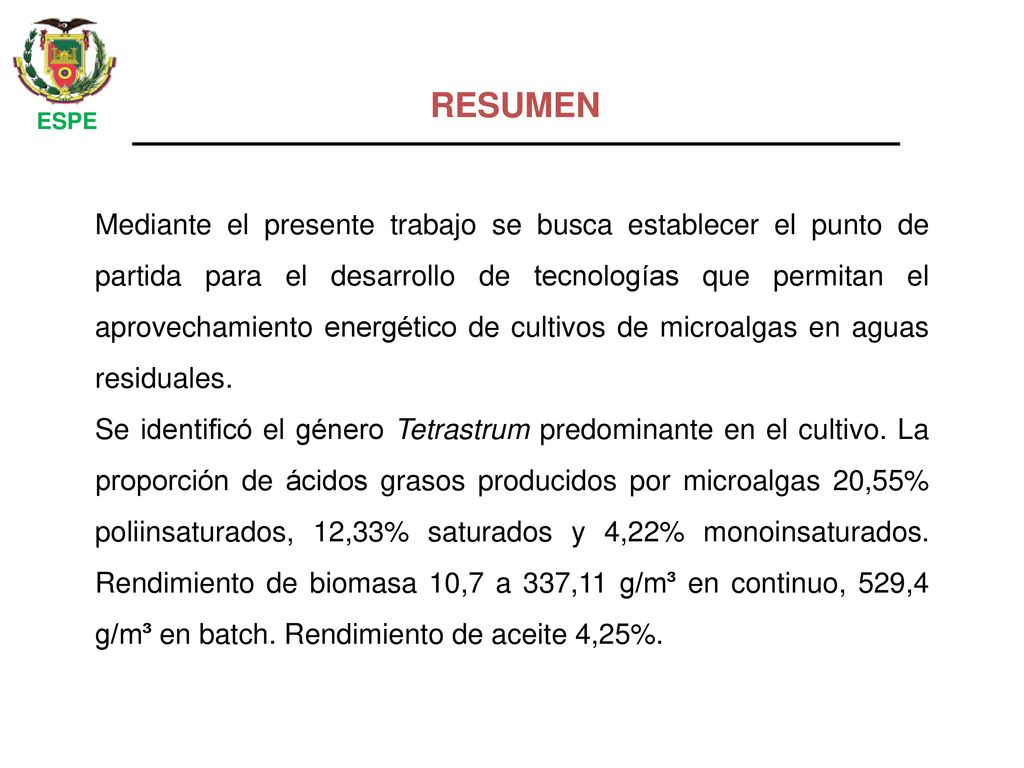 ESPE

RESUMEN

Mediante el presente trabajo se busca establecer el punto de partida para el desarrollo de tecnologías que permitan el aprovechamiento energético de cultivos de microalgas en aguas residuales.
Se identificó el género Tetrastrum predominante en el cultivo. La proporción de ácidos grasos producidos por microalgas 20,55% poliinsaturados, 12,33% saturados y 4,22% monoinsaturados. Rendimiento de biomasa 10,7 a 337,11 g/m³ en continuo, 529,4 g/m³ en batch. Rendimiento de aceite 4,25%.